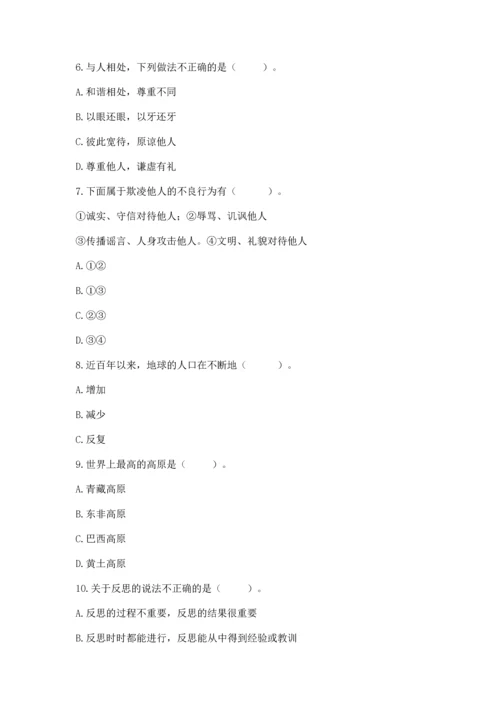 6. 与人相处，下列做法不正确的是（　　）。

A. 和谐相处，尊重不同

B. 以眼还眼，以牙还牙

C. 彼此宽待，原谅他人

D. 尊重他人，谦虚有礼

7. 下面属于欺凌他人的不良行为有（　　）。

①诚实、守信对待他人；②辱骂、讥讽他人

③传播谣言、人身攻击他人。④文明、礼貌对待他人

A. ①②

B. ①③

C. ②③

D. ③④

8. 近百年以来，地球的人口在不断地（　　）。

A. 增加

B. 减少

C. 反复

9. 世界上最高的高原是（　　）。

A. 青藏高原

B. 东非高原

C. 巴西高原

D. 黄土高原

10. 关于反思的说法不正确的是（　　）。

A. 反思的过程不重要，反思的结果很重要

B. 反思时时都能进行，反思能从中得到经验或教训